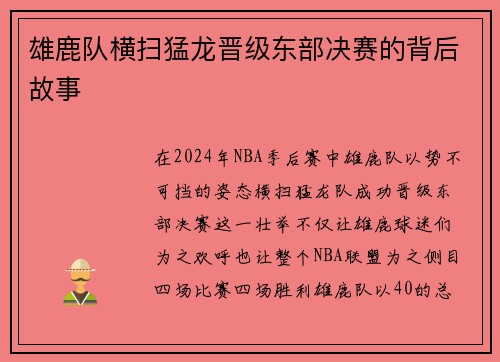 雄鹿队横扫猛龙晋级东部决赛的背后故事

在2024年NBA季后赛中雄鹿队以势不可挡的姿态横扫猛龙队成功晋级东部决赛这一壮举不仅让雄鹿球迷们为之欢呼也让整个NBA联盟为之侧目四场比赛四场胜利雄鹿队以40的总